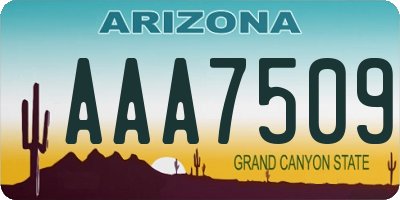 ARIZONA

AAA7509

GRAND CANYON STATE